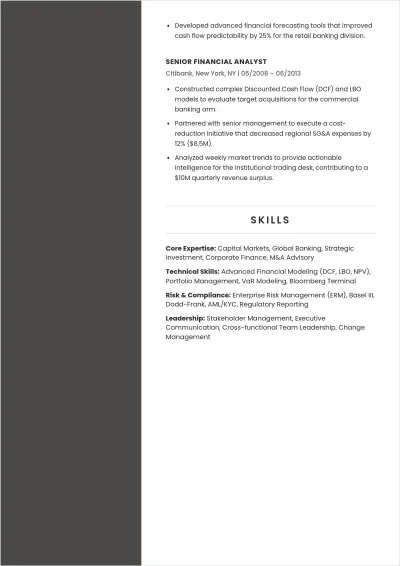 • Developed advanced financial forecasting tools that improved cash flow predictability by 25% for the retail banking division.

SENIOR FINANCIAL ANALYST

Citibank, New York, NY | 05/2008 – 06/2013

• Constructed complex Discounted Cash Flow (DCF) and LBO models to evaluate target acquisitions for the commercial banking arm.
• Partnered with senior management to execute a cost-reduction initiative that decreased regional SG&A expenses by 12% ($8.5M).
• Analyzed weekly market trends to provide actionable intelligence for the institutional trading desk, contributing to a $10M quarterly revenue surplus.

SKILLS

Core Expertise: Capital Markets, Global Banking, Strategic Investment, Corporate Finance, M&A Advisory

Technical Skills: Advanced Financial Modeling (DCF, LBO, NPV), Portfolio Management, VaR Modeling, Bloomberg Terminal

Risk & Compliance: Enterprise Risk Management (ERM), Basel III, Dodd-Frank, AML/KYC, Regulatory Reporting

Leadership: Stakeholder Management, Executive Communication, Cross-functional Team Leadership, Change Management